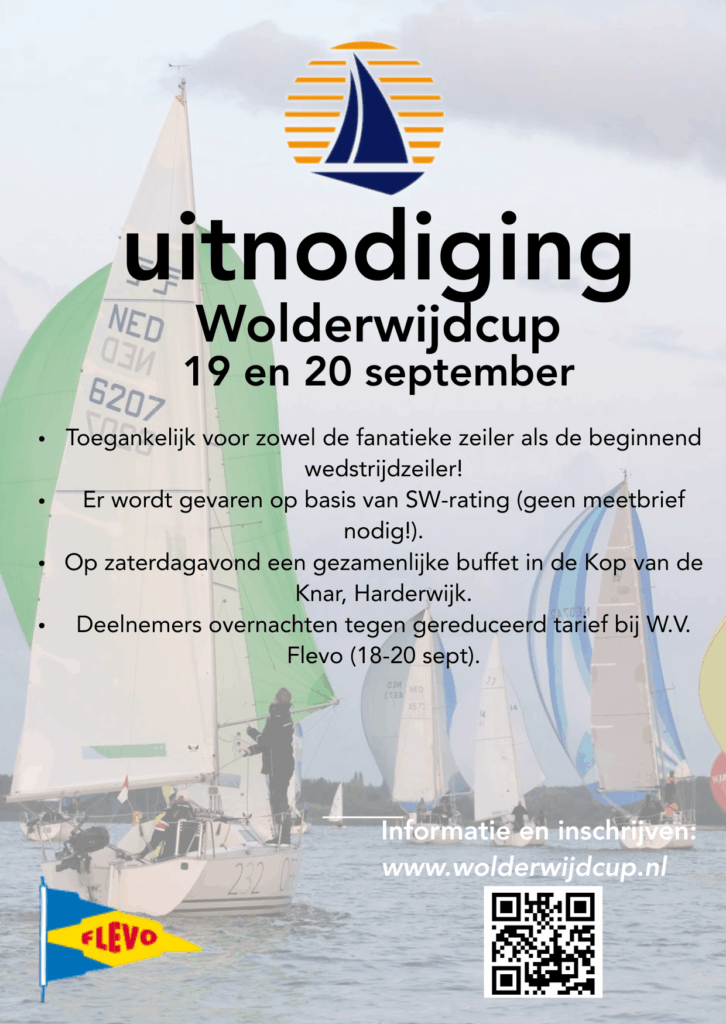 uitnodiging
Wolderwijdcup
19 en 20 september

• Toegankelijk voor zowel de fanatieke zeiler als de beginnend wedstrijdzeiler!
• Er wordt gevaren op basis van SW-rating (geen meetbrief nodig!).
• Op zaterdagavond een gezamenlijke buffet in de Kop van de Knar, Harderwijk.
• Deelnemers overnachten tegen gereduceerd tarief bij W.V. Flevo (18-20 sept).

Informatie en inschrijven:
www.wolderwijdcup.nl

FLEVO